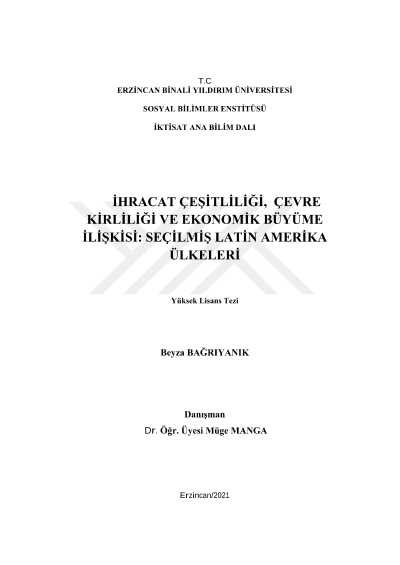 T.C
ERZİNCAN BİNALİ YILDIRIM ÜNİVERSİTESİ

SOSYAL BİLİMLER ENSTİTÜSÜ

İKTİSAT ANA BİLİM DALI

İHRACAT ÇEŞİTLİLİĞİ, ÇEVRE KİRLİLİĞİ VE EKONOMİK BÜYÜME İLİŞKİSİ: SEÇİLMİŞ LATİN AMERİKA ÜLKELERİ

Yüksek Lisans Tezi

Beyza BAĞRIYANIK

Danışman
Dr. Öğr. Üyesi Müge MANGA

Erzincan/2021